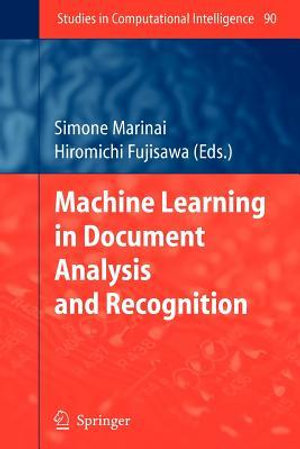 Studies in Computational Intelligence 90

Simone Marinai
Hiromichi Fujisawa (Eds.)

Machine Learning in Document Analysis and Recognition

Springer